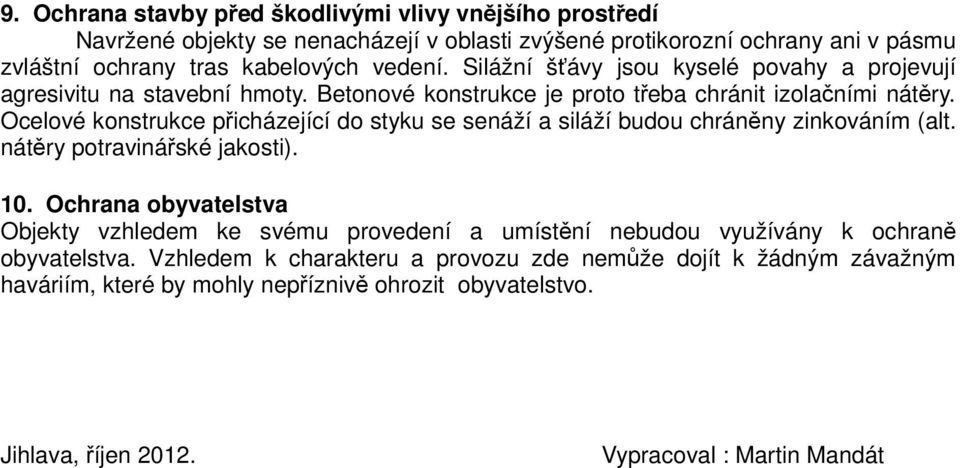 9. Ochrana stavby před škodlivými vlivy vnějšího prostředí

Navržené objekty se nenacházejí v oblasti zvýšené protikorozní ochrany ani v pásmu zvláštní ochrany tras kabelových vedení. Silážní šťávy jsou kyselé povahy a projevují agresivitu na stavební hmoty. Betonové konstrukce je proto třeba chránit izolačními nátěry. Ocelové konstrukce přicházející do styku se senáží a siláží budou chráněny zinkováním (alt. nátěry potravinářské jakosti).

10. Ochrana obyvatelstva

Objekty vzhledem ke svému provedení a umístění nebudou využívány k ochraně obyvatelstva. Vzhledem k charakteru a provozu zde nemůže dojít k žádným závažným haváriím, které by mohly nepříznivě ohrozit obyvatelstvo.

Jihlava, říjen 2012.

Vypracoval : Martin Mandát